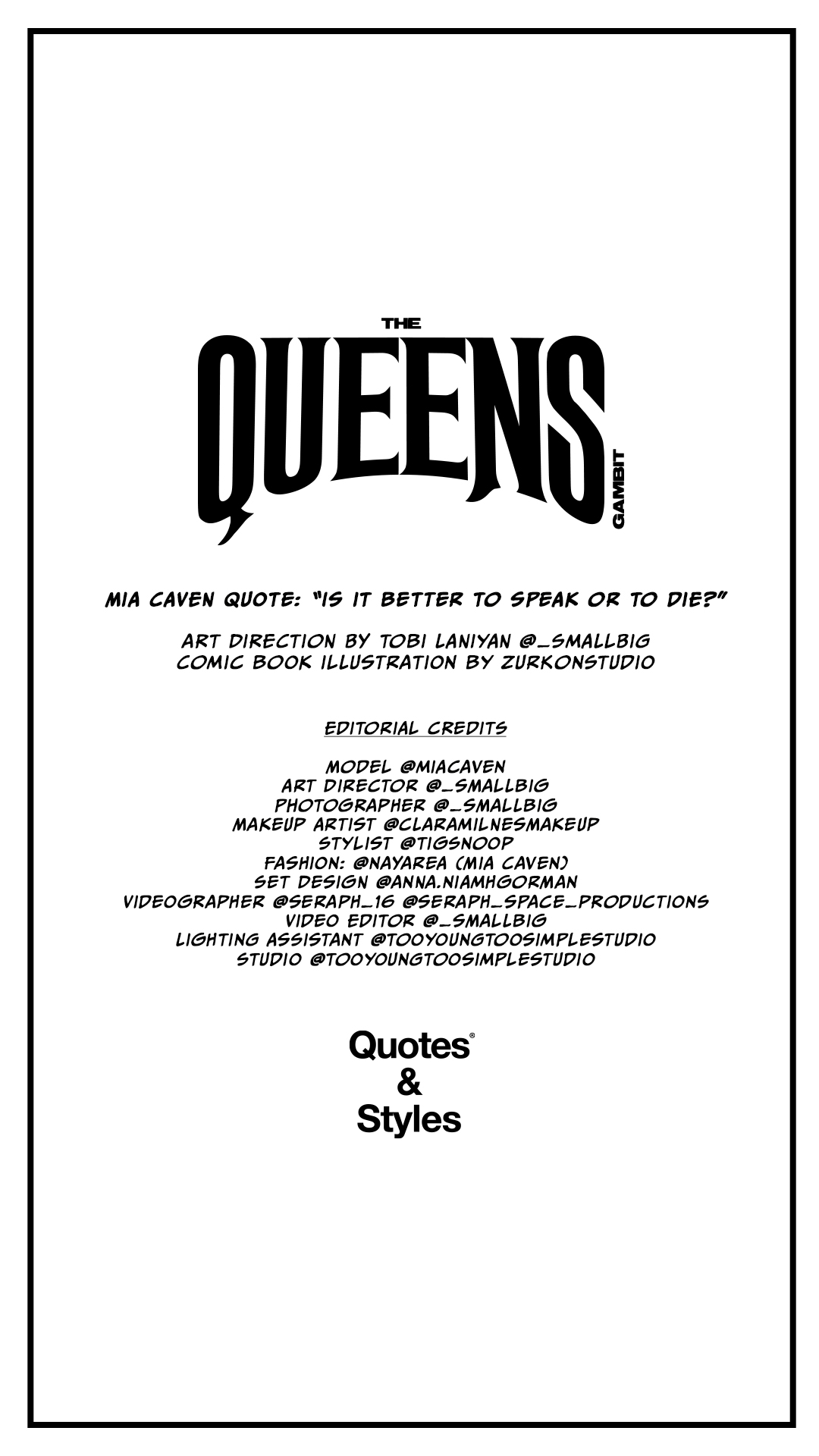 THE
QUEENS
GAMBIT

MIA CAVEN QUOTE: "IS IT BETTER TO SPEAK OR TO DIE?"

ART DIRECTION BY TOBI LANIYAN @_SMALLBIG
COMIC BOOK ILLUSTRATION BY ZURKONSTUDIO

EDITORIAL CREDITS

MODEL @MIACAVEN
ART DIRECTOR @_SMALLBIG
PHOTOGRAPHER @_SMALLBIG
MAKEUP ARTIST @CLARAMILNESMAKEUP
STYLIST @TIGSNOOP
FASHION: @NAYAREA (MIA CAVEN)
SET DESIGN @ANNA.NIAMHGORMAN
VIDEOGRAPHER @SERAPH_16 @SERAPH_SPACE_PRODUCTIONS
VIDEO EDITOR @_SMALLBIG
LIGHTING ASSISTANT @TOOYOUNGTOOSIMPLESTUDIO
STUDIO @TOOYOUNGTOOSIMPLESTUDIO

Quotes®
&
Styles